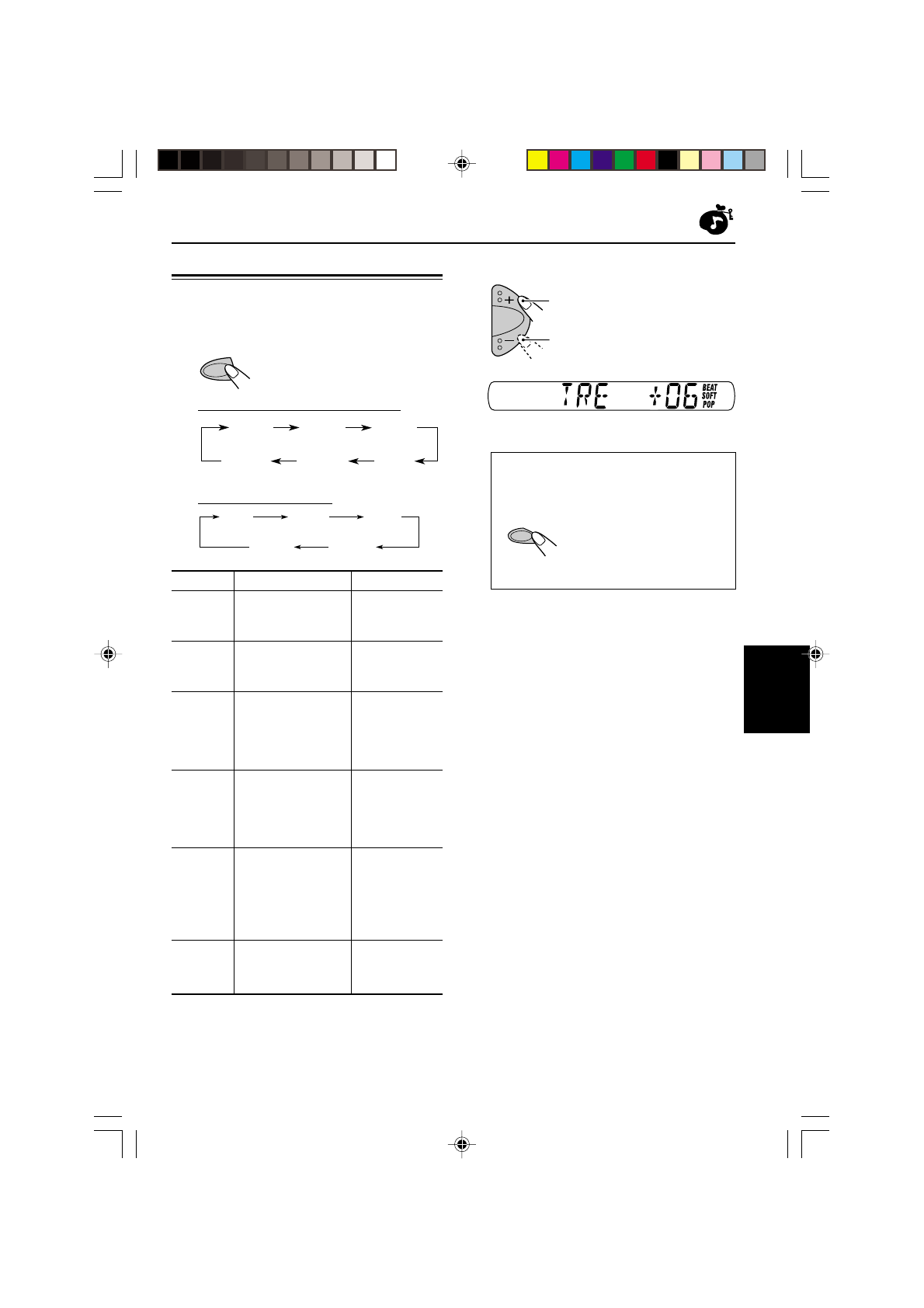 TRE +06 BEAT SOFT POP